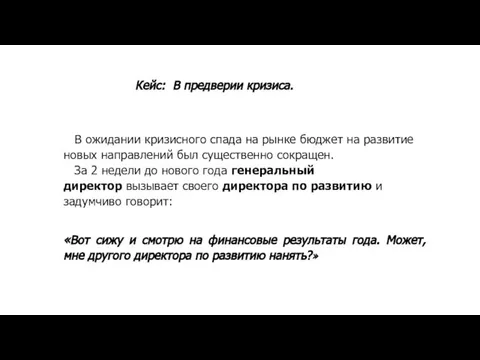 Кейс: В предверии кризиса.

В ожидании кризисного спада на рынке бюджет на развитие новых направлений был существенно сокращен.

За 2 недели до нового года генеральный директор вызывает своего директора по развитию и задумчиво говорит:

«Вот сижу и смотрю на финансовые результаты года. Может, мне другого директора по развитию нанять?»